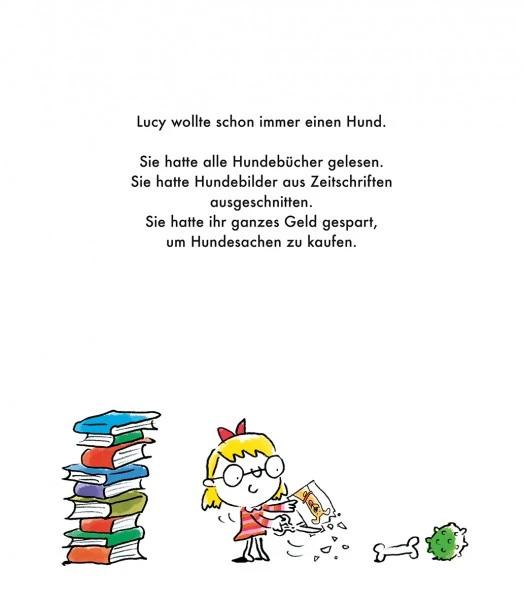 Lucy wollte schon immer einen Hund.

Sie hatte alle Hundebücher gelesen.
Sie hatte Hundebilder aus Zeitschriften ausgeschnitten.
Sie hatte ihr ganzes Geld gespart, um Hundesachen zu kaufen.